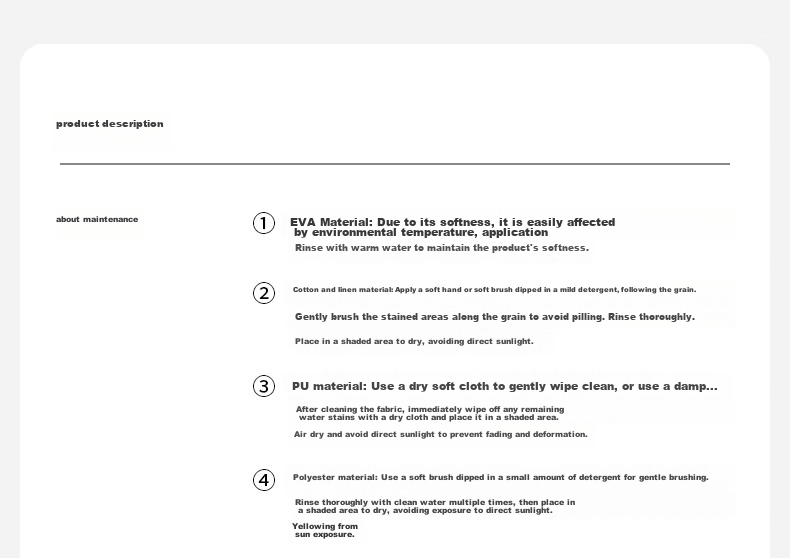 product description

about maintenance

① EVA Material: Due to its softness, it is easily affected by environmental temperature, application

Rinse with warm water to maintain the product's softness.

② Cotton and linen material: Apply a soft hand or soft brush dipped in a mild detergent, following the grain.

Gently brush the stained areas along the grain to avoid pilling. Rinse thoroughly.

Place in a shaded area to dry, avoiding direct sunlight.

③ PU material: Use a dry soft cloth to gently wipe clean, or use a damp...

After cleaning the fabric, immediately wipe off any remaining water stains with a dry cloth and place it in a shaded area.

Air dry and avoid direct sunlight to prevent fading and deformation.

④ Polyester material: Use a soft brush dipped in a small amount of detergent for gentle brushing.

Rinse thoroughly with clean water multiple times, then place in a shaded area to dry, avoiding exposure to direct sunlight.

Yellowing from sun exposure.